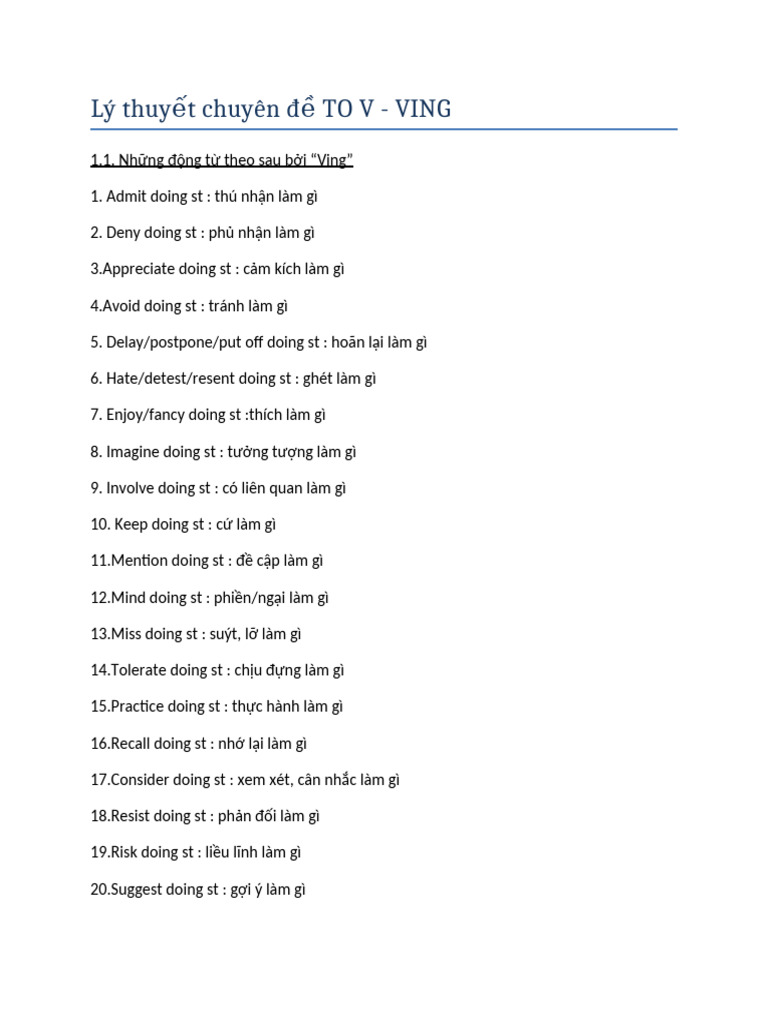 Lý thuyết chuyên đề TO V - VING

1.1. Những động từ theo sau bởi “Ving”

1. Admit doing st : thú nhận làm gì

2. Deny doing st : phủ nhận làm gì

3.Appreciate doing st : cảm kích làm gì

4.Avoid doing st : tránh làm gì

5. Delay/postpone/put off doing st : hoãn lại làm gì

6. Hate/detest/resent doing st : ghét làm gì

7. Enjoy/fancy doing st :thích làm gì

8. Imagine doing st : tưởng tượng làm gì

9. Involve doing st : có liên quan làm gì

10. Keep doing st : cứ làm gì

11.Mention doing st : đề cập làm gì

12.Mind doing st : phiền/ngại làm gì

13.Miss doing st : suýt, lỡ làm gì

14.Tolerate doing st : chịu đựng làm gì

15.Practice doing st : thực hành làm gì

16.Recall doing st : nhớ lại làm gì

17.Consider doing st : xem xét, cân nhắc làm gì

18.Resist doing st : phản đối làm gì

19.Risk doing st : liều lĩnh làm gì

20.Suggest doing st : gợi ý làm gì